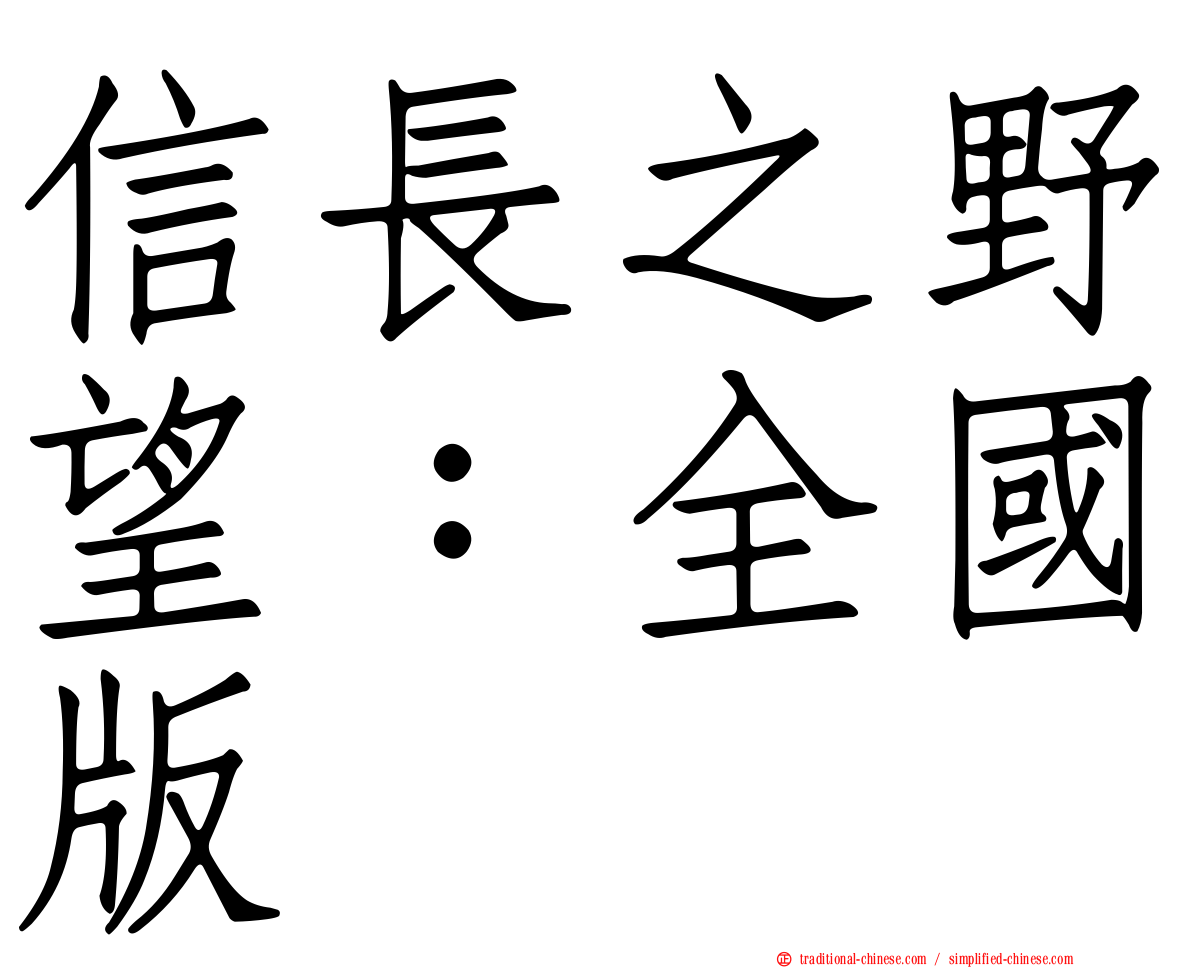 信長之野望：全國版

正 traditional-chinese.com / simplified-chinese.com